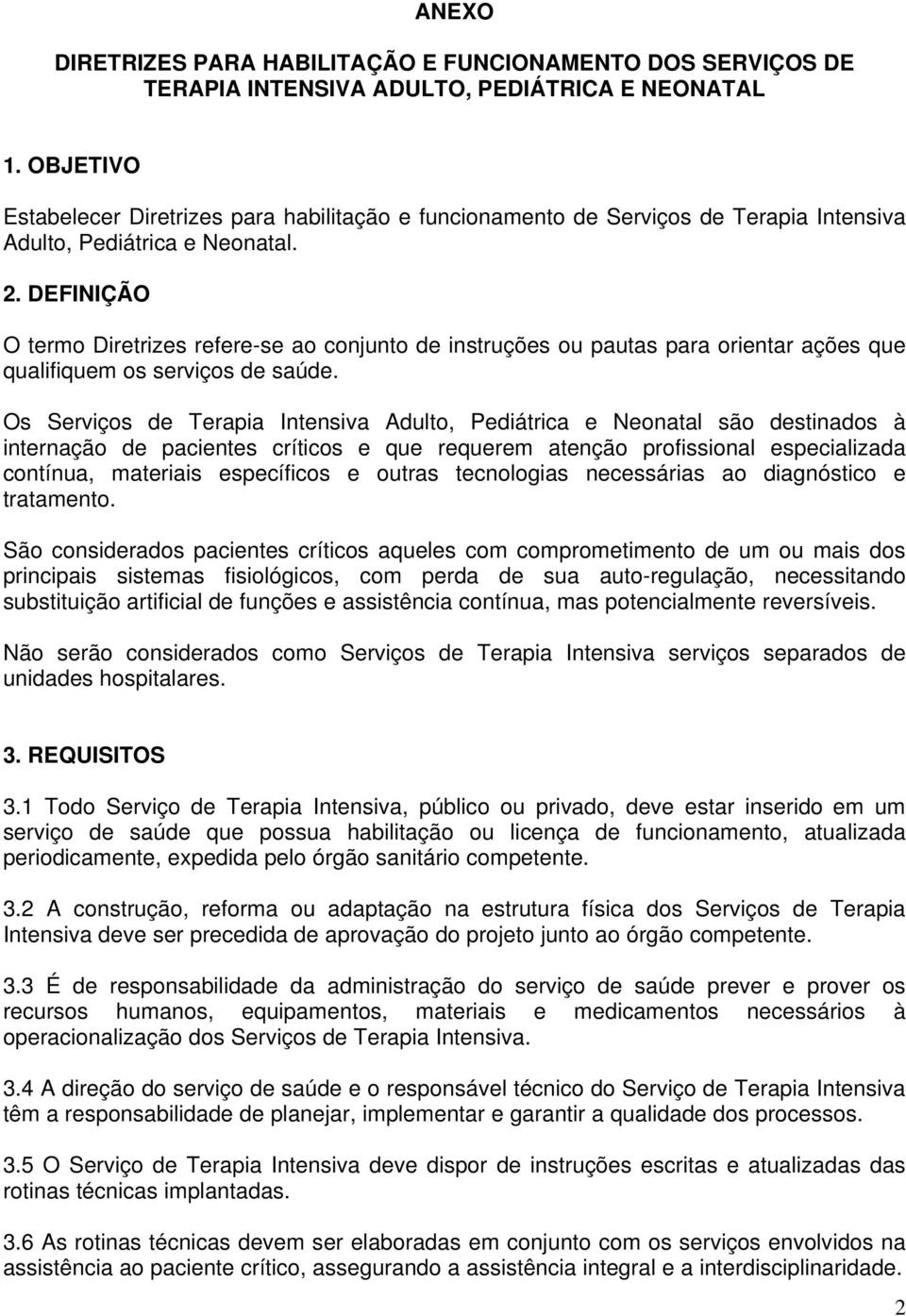 ANEXO

DIRETRIZES PARA HABILITAÇÃO E FUNCIONAMENTO DOS SERVIÇOS DE TERAPIA INTENSIVA ADULTO, PEDIÁTRICA E NEONATAL

1. OBJETIVO

Estabelecer Diretrizes para habilitação e funcionamento de Serviços de Terapia Intensiva Adulto, Pediátrica e Neonatal.

2. DEFINIÇÃO

O termo Diretrizes refere-se ao conjunto de instruções ou pautas para orientar ações que qualifiquem os serviços de saúde.

Os Serviços de Terapia Intensiva Adulto, Pediátrica e Neonatal são destinados à internação de pacientes críticos e que requerem atenção profissional especializada contínua, materiais específicos e outras tecnologias necessárias ao diagnóstico e tratamento.

São considerados pacientes críticos aqueles com comprometimento de um ou mais dos principais sistemas fisiológicos, com perda de sua auto-regulação, necessitando substituição artificial de funções e assistência contínua, mas potencialmente reversíveis.

Não serão considerados como Serviços de Terapia Intensiva serviços separados de unidades hospitalares.

3. REQUISITOS

3.1 Todo Serviço de Terapia Intensiva, público ou privado, deve estar inserido em um serviço de saúde que possua habilitação ou licença de funcionamento, atualizada periodicamente, expedida pelo órgão sanitário competente.

3.2 A construção, reforma ou adaptação na estrutura física dos Serviços de Terapia Intensiva deve ser precedida de aprovação do projeto junto ao órgão competente.

3.3 É de responsabilidade da administração do serviço de saúde prever e prover os recursos humanos, equipamentos, materiais e medicamentos necessários à operacionalização dos Serviços de Terapia Intensiva.

3.4 A direção do serviço de saúde e o responsável técnico do Serviço de Terapia Intensiva têm a responsabilidade de planejar, implementar e garantir a qualidade dos processos.

3.5 O Serviço de Terapia Intensiva deve dispor de instruções escritas e atualizadas das rotinas técnicas implantadas.

3.6 As rotinas técnicas devem ser elaboradas em conjunto com os serviços envolvidos na assistência ao paciente crítico, assegurando a assistência integral e a interdisciplinaridade.

2